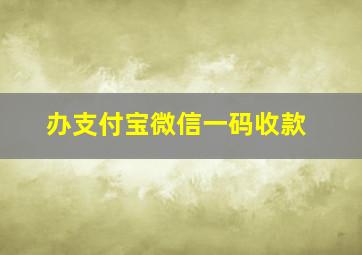 办支付宝微信一码收款